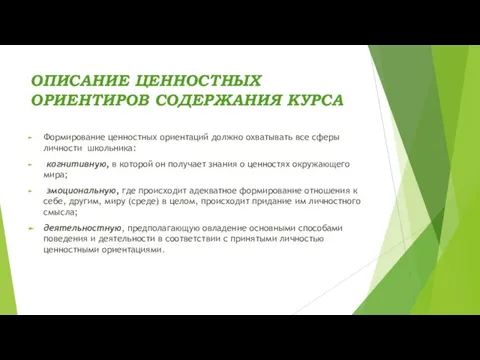 ОПИСАНИЕ ЦЕННОСТНЫХ ОРИЕНТИРОВ СОДЕРЖАНИЯ КУРСА

Формирование ценностных ориентаций должно охватывать все сферы личности школьника:

когнитивную, в которой он получает знания о ценностях окружающего мира;

эмоциональную, где происходит адекватное формирование отношения к себе, другим, миру (среде) в целом, происходит придание им личностного смысла;

деятельностную, предполагающую овладение основными способами поведения и деятельности в соответствии с принятыми личностью ценностными ориентациями.